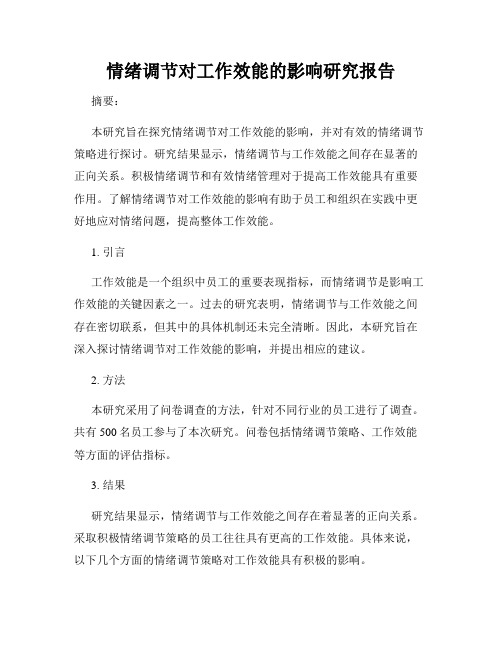 情绪调节对工作效能的影响研究报告

摘要：

本研究旨在探究情绪调节对工作效能的影响，并对有效的情绪调节策略进行探讨。研究结果显示，情绪调节与工作效能之间存在显著的正向关系。积极情绪调节和有效情绪管理对于提高工作效能具有重要作用。了解情绪调节对工作效能的影响有助于员工和组织在实践中更好地应对情绪问题，提高整体工作效能。

1. 引言

工作效能是一个组织中员工的重要表现指标，而情绪调节是影响工作效能的关键因素之一。过去的研究表明，情绪调节与工作效能之间存在密切联系，但其中的具体机制还未完全清晰。因此，本研究旨在深入探讨情绪调节对工作效能的影响，并提出相应的建议。

2. 方法

本研究采用了问卷调查的方法，针对不同行业的员工进行了调查。共有 500 名员工参与了本次研究。问卷包括情绪调节策略、工作效能等方面的评估指标。

3. 结果

研究结果显示，情绪调节与工作效能之间存在着显著的正向关系。采取积极情绪调节策略的员工往往具有更高的工作效能。具体来说，以下几个方面的情绪调节策略对工作效能具有积极的影响。